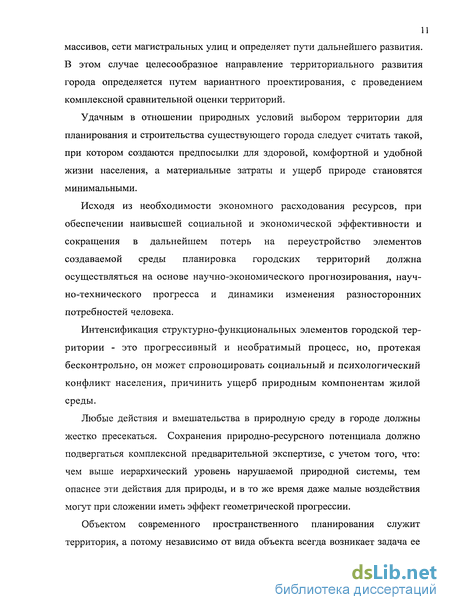 11

массивов, сети магистральных улиц и определяет пути дальнейшего развития. В этом случае целесообразное направление территориального развития города определяется путем вариантного проектирования, с проведением комплексной сравнительной оценки территорий.

Удачным в отношении природных условий выбором территории для планирования и строительства существующего города следует считать такой, при котором создаются предпосылки для здоровой, комфортной и удобной жизни населения, а материальные затраты и ущерб природе становятся минимальными.

Исходя из необходимости экономного расходования ресурсов, при обеспечении наивысшей социальной и экономической эффективности и сокращения в дальнейшем потерь на переустройство элементов создаваемой среды планировка городских территорий должна осуществляться на основе научно-экономического прогнозирования, научно-технического прогресса и динамики изменения разносторонних потребностей человека.

Интенсификация структурно-функциональных элементов городской территории - это прогрессивный и необратимый процесс, но, протекая бесконтрольно, он может спровоцировать социальный и психологический конфликт населения, причинить ущерб природным компонентам жилой среды.

Любые действия и вмешательства в природную среду в городе должны жестко пресекаться. Сохранения природно-ресурсного потенциала должно подвергаться комплексной предварительной экспертизе, с учетом того, что: чем выше иерархический уровень нарушаемой природной системы, тем опаснее эти действия для природы, и в то же время даже малые воздействия могут при сложении иметь эффект геометрической прогрессии.

Объектом современного пространственного планирования служит территория, а потому независимо от вида объекта всегда возникает задача ее

dsLib.net
библиотека диссертаций